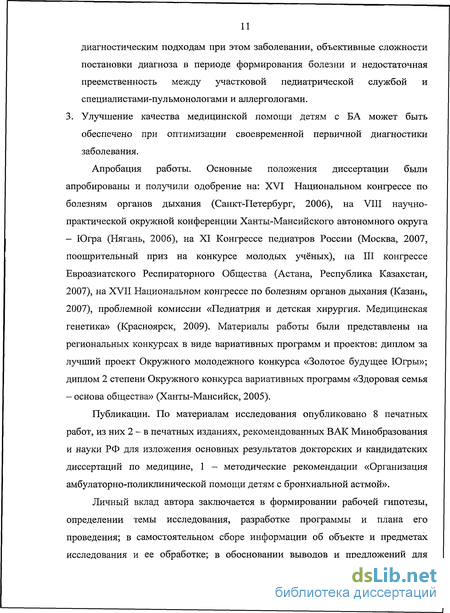 11

диагностическим подходам при этом заболевании, объективные сложности постановки диагноза в периоде формирования болезни и недостаточная преемственность между участковой педиатрической службой и специалистами-пульмонологами и аллергологами.

3. Улучшение качества медицинской помощи детям с БА может быть обеспечено при оптимизации своевременной первичной диагностики заболевания.

Апробация работы. Основные положения диссертации были апробированы и получили одобрение на: XVI Национальном конгрессе по болезням органов дыхания (Санкт-Петербург, 2006), на VIII научно-практической окружной конференции Ханты-Мансийского автономного округа – Югра (Нягань, 2006), на XI Конгрессе педиатров России (Москва, 2007, поощрительный приз на конкурсе молодых учёных), на III конгрессе Евроазиатского Респираторного Общества (Астана, Республика Казахстан, 2007), на XVII Национальном конгрессе по болезням органов дыхания (Казань, 2007), проблемной комиссии «Педиатрия и детская хирургия. Медицинская генетика» (Красноярск, 2009). Материалы работы были представлены на региональных конкурсах в виде вариативных программ и проектов: диплом за лучший проект Окружного молодежного конкурса «Золотое будущее Югры»; диплом 2 степени Окружного конкурса вариативных программ «Здоровая семья – основа общества» (Ханты-Мансийск, 2005).

Публикации. По материалам исследования опубликовано 8 печатных работ, из них 2 – в печатных изданиях, рекомендованных ВАК Минобразования и науки РФ для изложения основных результатов докторских и кандидатских диссертаций по медицине, 1 – методические рекомендации «Организация амбулаторно-поликлинической помощи детям с бронхиальной астмой».

Личный вклад автора заключается в формировании рабочей гипотезы, определении темы исследования, разработке программы и плана его проведения; в самостоятельном сборе информации об объекте и предметах исследования и ее обработке; в обосновании выводов и предложений для

dsLib.net
библиотека диссертаций